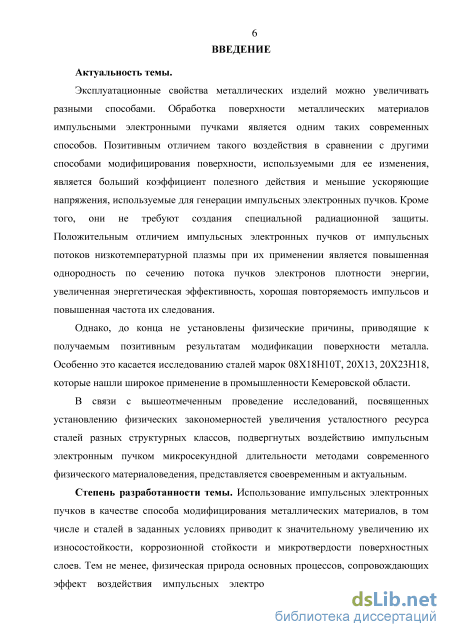 6

ВВЕДЕНИЕ

Актуальность темы.

Эксплуатационные свойства металлических изделий можно увеличивать разными способами. Обработка поверхности металлических материалов импульсными электронными пучками является одним таких современных способов. Позитивным отличием такого воздействия в сравнении с другими способами модифицирования поверхности, используемыми для ее изменения, является больший коэффициент полезного действия и меньшие ускоряющие напряжения, используемые для генерации импульсных электронных пучков. Кроме того, они не требуют создания специальной радиационной защиты. Положительным отличием импульсных электронных пучков от импульсных потоков низкотемпературной плазмы при их применении является повышенная однородность по сечению потока пучков электронов плотности энергии, увеличенная энергетическая эффективность, хорошая повторяемость импульсов и повышенная частота их следования.

Однако, до конца не установлены физические причины, приводящие к получаемым позитивным результатам модификации поверхности металла. Особенно это касается исследованию сталей марок 08Х18Н10Т, 20Х13, 20Х23Н18, которые нашли широкое применение в промышленности Кемеровской области.

В связи с вышеотмеченным проведение исследований, посвященных установлению физических закономерностей увеличения усталостного ресурса сталей разных структурных классов, подвергнутых воздействию импульсным электронным пучком микросекундной длительности методами современного физического материаловедения, представляется своевременным и актуальным.

Степень разработанности темы. Использование импульсных электронных пучков в качестве способа модифицирования металлических материалов, в том числе и сталей в заданных условиях приводит к значительному увеличению их износостойкости, коррозионной стойкости и микротвердости поверхностных слоев. Тем не менее, физическая природа основных процессов, сопровождающих эффект воздействия импульсных электро

dsLib.net
библиотека диссертаций